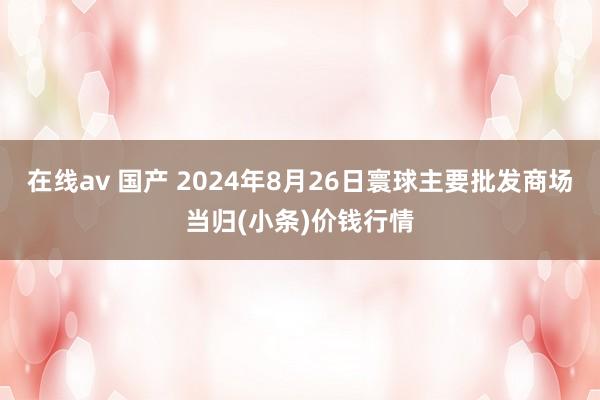 在线av 国产 2024年8月26日寰球主要批发商场当归(小条)价钱行情